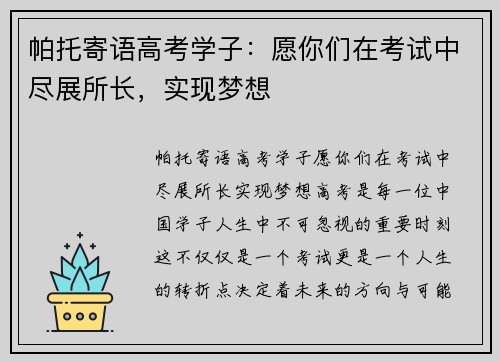 帕托寄语高考学子：愿你们在考试中尽展所长，实现梦想

帕托寄语高考学子愿你们在考试中尽展所长实现梦想高考是每一位中国学子人生中不可忽视的重要时刻这不仅仅是一个考试更是一个人生的转折点决定着未来的方向与可能